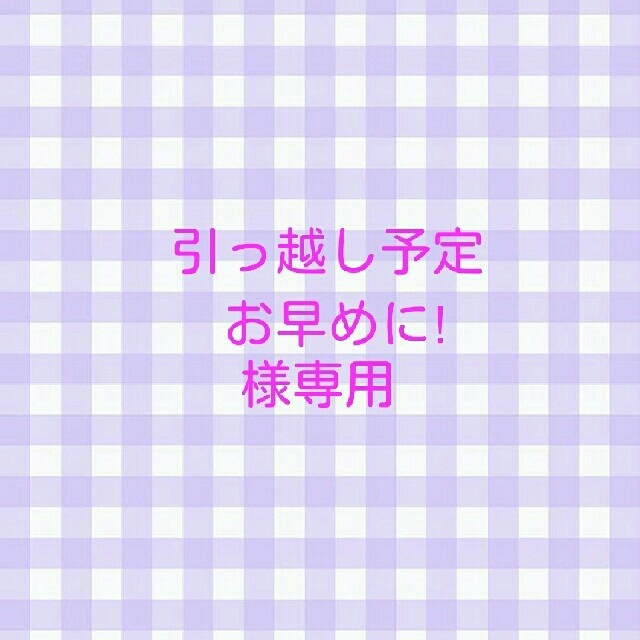 引っ越し予定
お早めに!
様専用